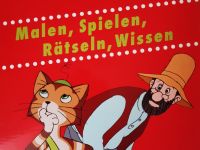 Malen, Spielen, Rätseln, Wissen